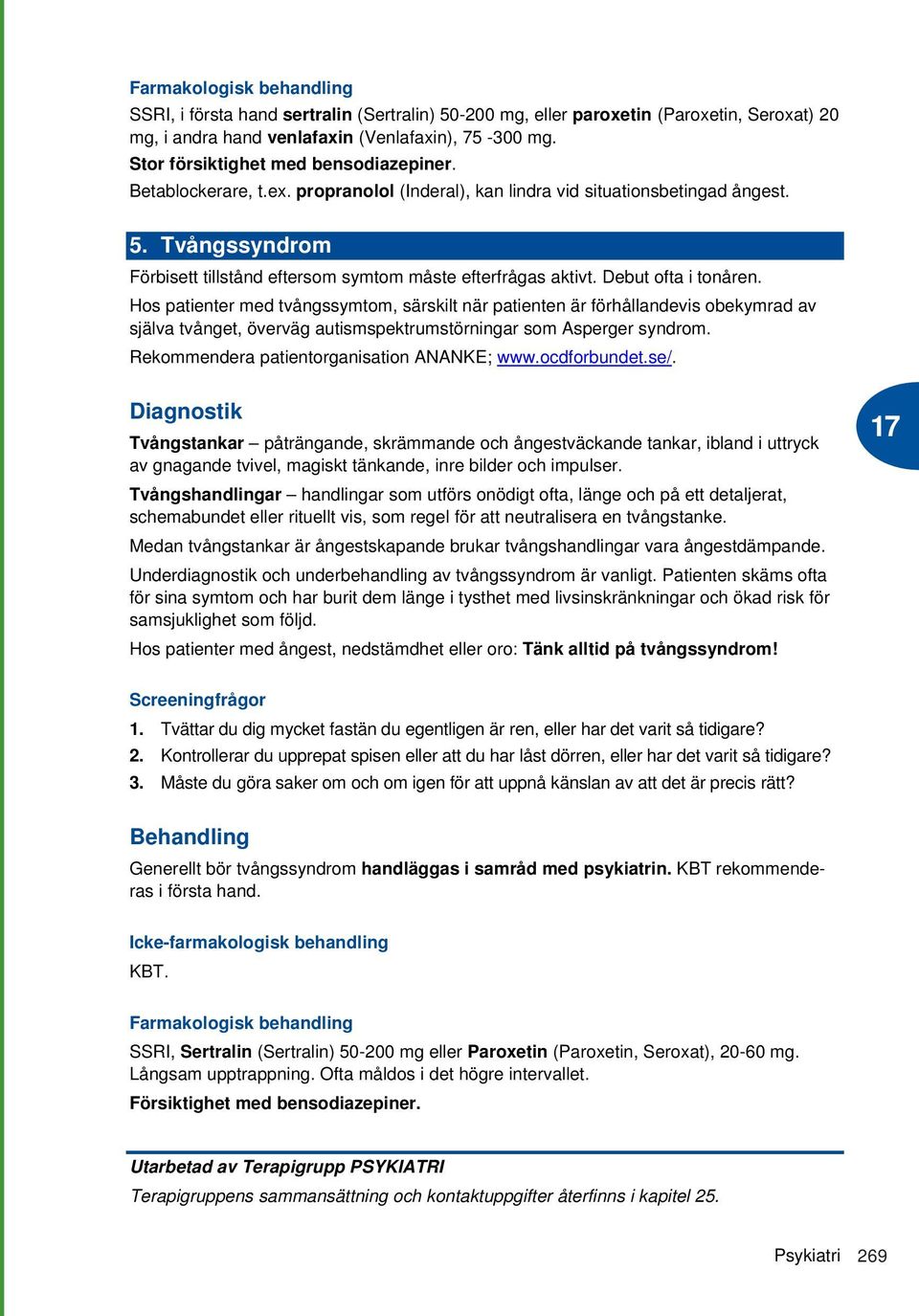 Farmakologisk behandling

SSRI, i första hand sertralin (Sertralin) 50-200 mg, eller paroxetin (Paroxetin, Seroxat) 20 mg, i andra hand venlafaxin (Venlafaxin), 75 -300 mg.

Stor försiktighet med bensodiazepiner.

Betablockerare, t.ex. propranolol (Inderal), kan lindra vid situationsbetingad ångest.

5. Tvångssyndrom

Förbisett tillstånd eftersom symtom måste efterfrågas aktivt. Debut ofta i tonåren.

Hos patienter med tvångssymtom, särskilt när patienten är förhållandevis obekymrad av själva tvånget, överväg autismspektrumstörningar som Asperger syndrom.

Rekommendera patientorganisation ANANKE; www.ocdforbundet.se/.

Diagnostik

17

Tvångstankar – påträngande, skrämmande och ångestväckande tankar, ibland i uttryck av gnagande tvivel, magiskt tänkande, inre bilder och impulser.

Tvångshandlingar – handlingar som utförs onödigt ofta, länge och på ett detaljerat, schemabundet eller rituellt vis, som regel för att neutralisera en tvångstanke.

Medan tvångstankar är ångestskapande brukar tvångshandlingar vara ångestdämpande.

Underdiagnostik och underbehandling av tvångssyndrom är vanligt. Patienten skäms ofta för sina symtom och har burit dem länge i tysthet med livsinskränkningar och ökad risk för samsjuklighet som följd.

Hos patienter med ångest, nedstämdhet eller oro: Tänk alltid på tvångssyndrom!

Screeningfrågor

1. Tvättar du dig mycket fastän du egentligen är ren, eller har det varit så tidigare?

2. Kontrollerar du upprepat spisen eller att du har låst dörren, eller har det varit så tidigare?

3. Måste du göra saker om och om igen för att uppnå känslan av att det är precis rätt?

Behandling

Generellt bör tvångssyndrom handläggas i samråd med psykiatrin. KBT rekommenderas i första hand.

Icke-farmakologisk behandling

KBT.

Farmakologisk behandling

SSRI, Sertralin (Sertralin) 50-200 mg eller Paroxetin (Paroxetin, Seroxat), 20-60 mg. Långsam upptrappning. Ofta måldos i det högre intervallet.

Försiktighet med bensodiazepiner.

Utarbetad av Terapigrupp PSYKIATRI

Terapigruppens sammansättning och kontaktuppgifter återfinns i kapitel 25.

Psykiatri 269